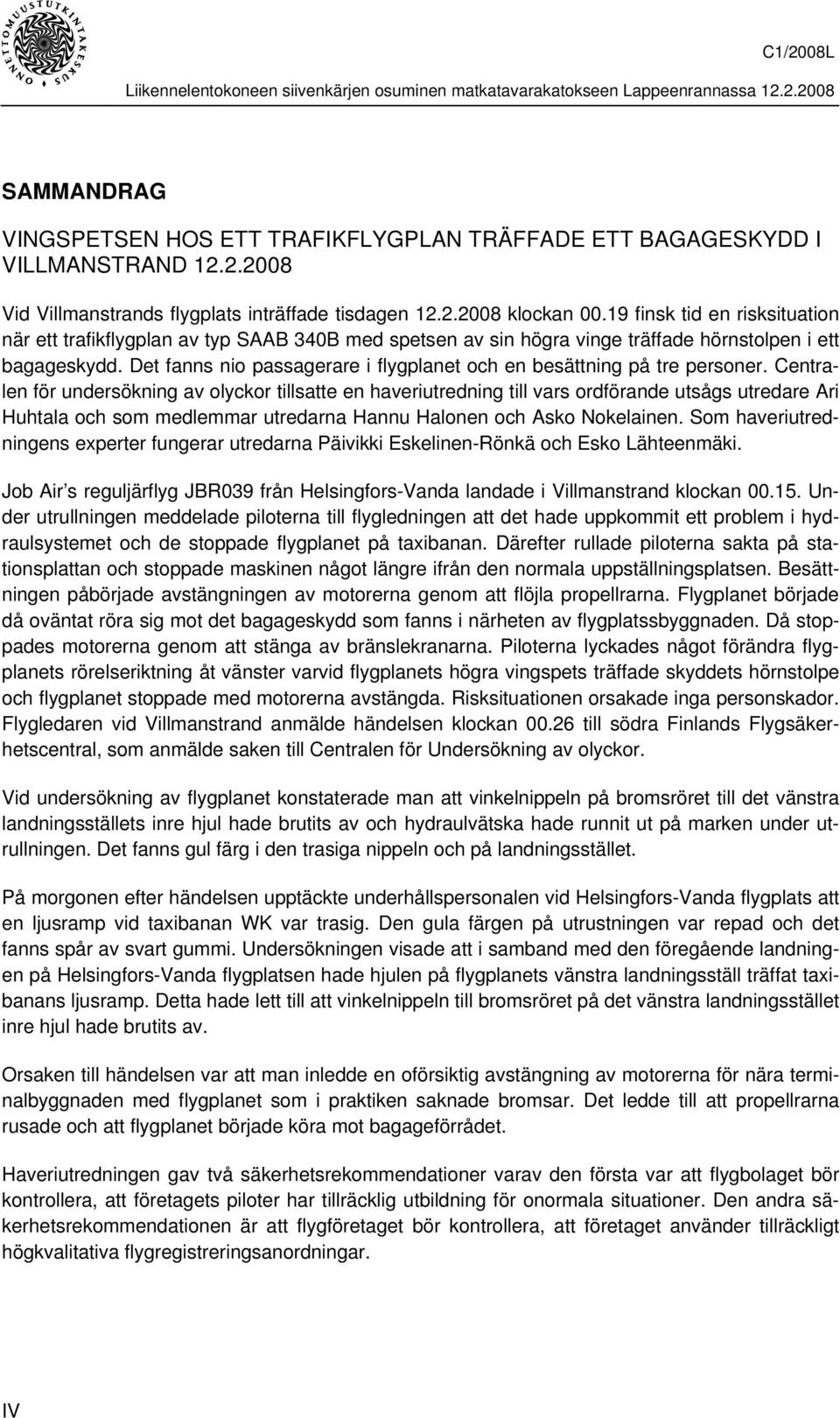 ONNETTOMUUSTUTKINTAKESKUS

C1/2008L

Liikennelentokoneen siivenkärjen osuminen matkatavarakatokseen Lappeenrannassa 12.2.2008

SAMMANDRAG

VINGSPETSEN HOS ETT TRAFIKFLYGPLAN TRÄFFADE ETT BAGAGESKYDD I VILLMANSTRAND 12.2.2008

Vid Villmanstrands flygplats inträffade tisdagen 12.2.2008 klockan 00.19 finsk tid en risksituation när ett trafikflygplan av typ SAAB 340B med spetsen av sin högra vinge träffade hörnstolpen i ett bagageskydd. Det fanns nio passagerare i flygplanet och en besättning på tre personer. Centralen för undersökning av olyckor tillsatte en haveriutredning till vars ordförande utsågs utredare Ari Huhtala och som medlemmar utredarna Hannu Halonen och Asko Nokelainen. Som haveriutredningens experter fungerar utredarna Päivikki Eskelinen-Rönkä och Esko Lähteenmäki.

Job Air's reguljärflyg JBR039 från Helsingfors-Vanda landade i Villmanstrand klockan 00.15. Under utrullningen meddelade piloterna till flygledningen att det hade uppkommit ett problem i hydraulsystemet och de stoppade flygplanet på taxibanan. Därefter rullade piloterna sakta på stationsplattan och stoppade maskinen något längre ifrån den normala uppställningsplatsen. Besättningen påbörjade avstängningen av motorerna genom att flöjla propellrarna. Flygplanet började då oväntat röra sig mot det bagageskydd som fanns i närheten av flygplatssbyggnaden. Då stoppades motorerna genom att stänga av bränslekranarna. Piloterna lyckades något förändra flygplanets rörelseriktning åt vänster varvid flygplanets högra vingspets träffade skyddets hörnstolpe och flygplanet stoppade med motorerna avstängda. Risksituationen orsakade inga personskador. Flygledaren vid Villmanstrand anmälde händelsen klockan 00.26 till södra Finlands Flygsäkerhetscentral, som anmälde saken till Centralen för Undersökning av olyckor.

Vid undersökning av flygplanet konstaterade man att vinkelnippeln på bromsröret till det vänstra landningsställets inre hjul hade brutits av och hydraulvätska hade runnit ut på marken under utrullningen. Det fanns gul färg i den trasiga nippeln och på landningsstället.

På morgonen efter händelsen upptäckte underhållspersonalen vid Helsingfors-Vanda flygplats att en ljusramp vid taxibanan WK var trasig. Den gula färgen på utrustningen var repad och det fanns spår av svart gummi. Undersökningen visade att i samband med den föregående landningen på Helsingfors-Vanda flygplatsen hade hjulen på flygplanets vänstra landningsställ träffat taxibanans ljusramp. Detta hade lett till att vinkelnippeln till bromsröret på det vänstra landningsstället inre hjul hade brutits av.

Orsaken till händelsen var att man inledde en oförsiktig avstängning av motorerna för nära terminalbyggnaden med flygplanet som i praktiken saknade bromsar. Det ledde till att propellrarna rusade och att flygplanet började köra mot bagageförrådet.

Haveriutredningen gav två säkerhetsrekommendationer varav den första var att flygbolaget bör kontrollera, att företagets piloter har tillräcklig utbildning för onormala situationer. Den andra säkerhetsrekommendationen är att flygföretaget bör kontrollera, att företaget använder tillräckligt högkvalitativa flygregistreringsanordningar.

IV